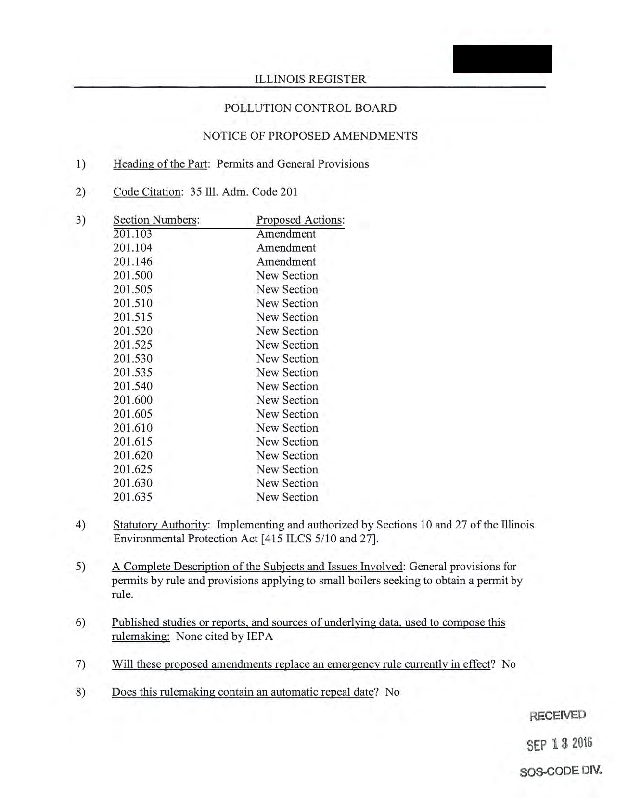 ILLINOIS REGISTER

POLLUTION CONTROL BOARD

NOTICE OF PROPOSED AMENDMENTS

1) Heading of the Part: Permits and General Provisions

2) Code Citation: 35 Ill. Adm. Code 201

3)
| Section Numbers: | Proposed Actions: |
|---|---|
| 201.103 | Amendment |
| 201.104 | Amendment |
| 201.146 | Amendment |
| 201.500 | New Section |
| 201.505 | New Section |
| 201.510 | New Section |
| 201.515 | New Section |
| 201.520 | New Section |
| 201.525 | New Section |
| 201.530 | New Section |
| 201.535 | New Section |
| 201.540 | New Section |
| 201.600 | New Section |
| 201.605 | New Section |
| 201.610 | New Section |
| 201.615 | New Section |
| 201.620 | New Section |
| 201.625 | New Section |
| 201.630 | New Section |
| 201.635 | New Section |

4) Statutory Authority: Implementing and authorized by Sections 10 and 27 of the Illinois Environmental Protection Act [415 ILCS 5/10 and 27].

5) A Complete Description of the Subjects and Issues Involved: General provisions for permits by rule and provisions applying to small boilers seeking to obtain a permit by rule.

6) Published studies or reports, and sources of underlying data, used to compose this rulemaking: None cited by IEPA

7) Will these proposed amendments replace an emergency rule currently in effect? No

8) Does this rulemaking contain an automatic repeal date? No

RECEIVED
SEP 13 2016
SOS-CODE DIV.